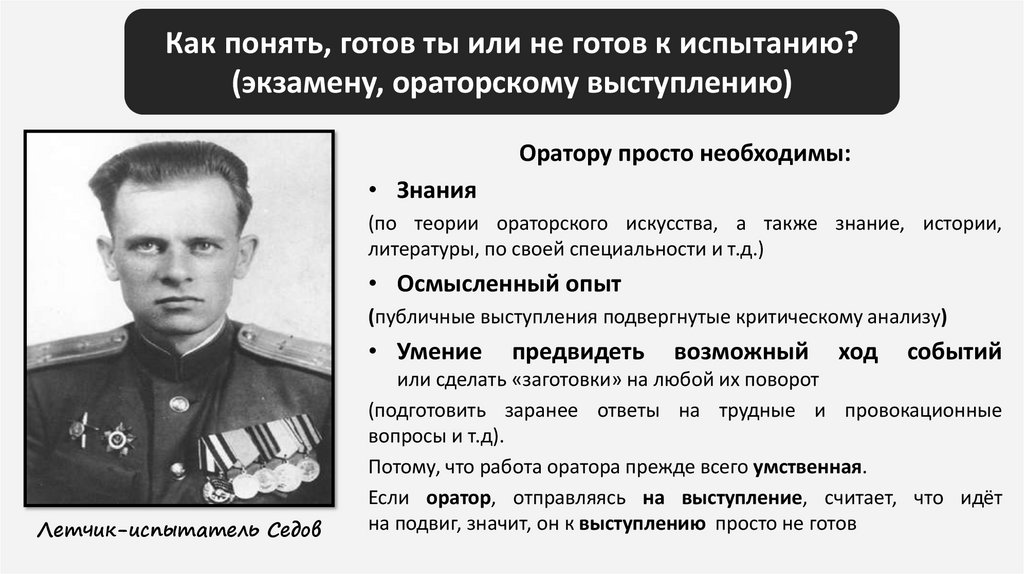 Как понять, готов ты или не готов к испытанию? (экзамену, ораторскому выступлению)

Летчик-испытатель Седов

Оратору просто необходимы:

• Знания

(по теории ораторского искусства, а также знание, истории, литературы, по своей специальности и т.д.)

• Осмысленный опыт

(публичные выступления подвергнутые критическому анализу)

• Умение предвидеть возможный ход событий или сделать «заготовки» на любой их поворот

(подготовить заранее ответы на трудные и провокационные вопросы и т.д).

Потому, что работа оратора прежде всего умственная.

Если оратор, отправляясь на выступление, считает, что идёт на подвиг, значит, он к выступлению просто не готов